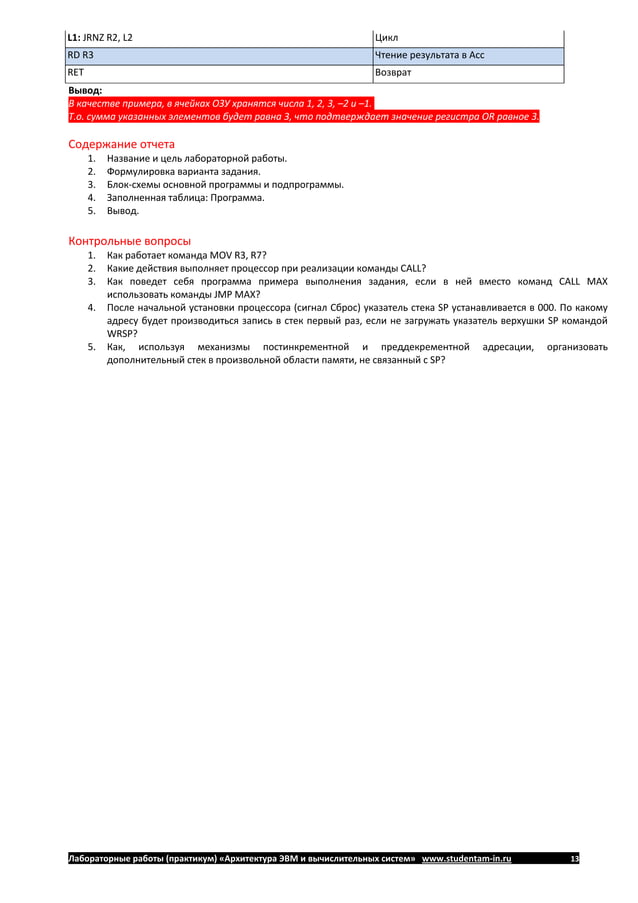 | L1: JRNZ R2, L2 | Цикл |
|---|---|
| RD R3 | Чтение результата в Acc |
| RET | Возврат |

Вывод:
В качестве примера, в ячейках ОЗУ хранятся числа 1, 2, 3, –2 и –1.
Т.о. сумма указанных элементов будет равна 3, что подтверждает значение регистра OR равное 3.

Содержание отчета
1. Название и цель лабораторной работы.
2. Формулировка варианта задания.
3. Блок-схемы основной программы и подпрограммы.
4. Заполненная таблица: Программа.
5. Вывод.

Контрольные вопросы
1. Как работает команда MOV R3, R7?
2. Какие действия выполняет процессор при реализации команды CALL?
3. Как поведет себя программа примера выполнения задания, если в ней вместо команд CALL MAX использовать команды JMP MAX?
4. После начальной установки процессора (сигнал Сброс) указатель стека SP устанавливается в 000. По какому адресу будет производиться запись в стек первый раз, если не загружать указатель верхушки SP командой WRSP?
5. Как, используя механизмы постинкрементной и преддекрементной адресации, организовать дополнительный стек в произвольной области памяти, не связанный с SP?

Лабораторные работы (практикум) «Архитектура ЭВМ и вычислительных систем» www.studentam-in.ru 13